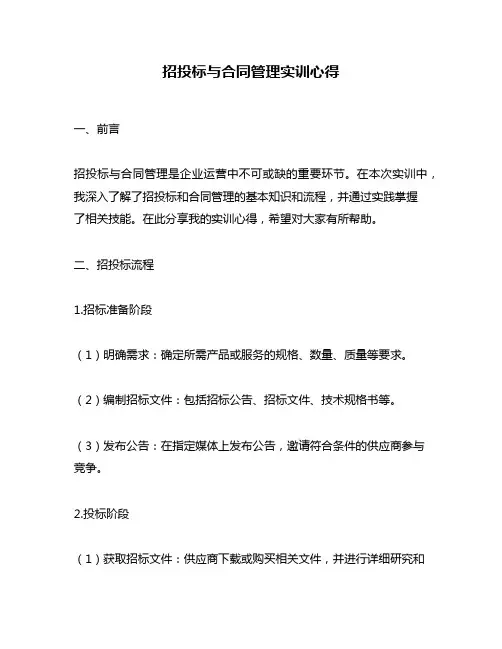 招投标与合同管理实训心得

一、前言

招投标与合同管理是企业运营中不可或缺的重要环节。在本次实训中，我深入了解了招投标和合同管理的基本知识和流程，并通过实践掌握了相关技能。在此分享我的实训心得，希望对大家有所帮助。

二、招投标流程

1.招标准备阶段

（1）明确需求：确定所需产品或服务的规格、数量、质量等要求。

（2）编制招标文件：包括招标公告、招标文件、技术规格书等。

（3）发布公告：在指定媒体上发布公告，邀请符合条件的供应商参与竞争。

2.投标阶段

（1）获取招标文件：供应商下载或购买相关文件，并进行详细研究和